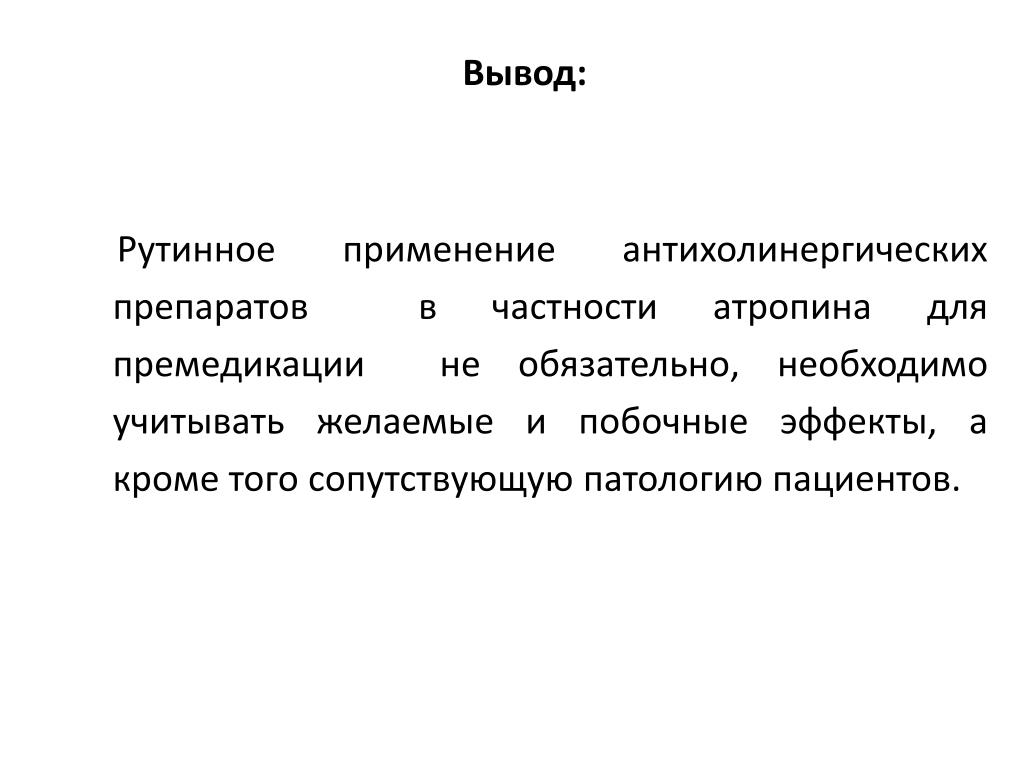 Вывод:

Рутинное применение антихолинергических препаратов в частности атропина для премедикации не обязательно, необходимо учитывать желаемые и побочные эффекты, а кроме того сопутствующую патологию пациентов.